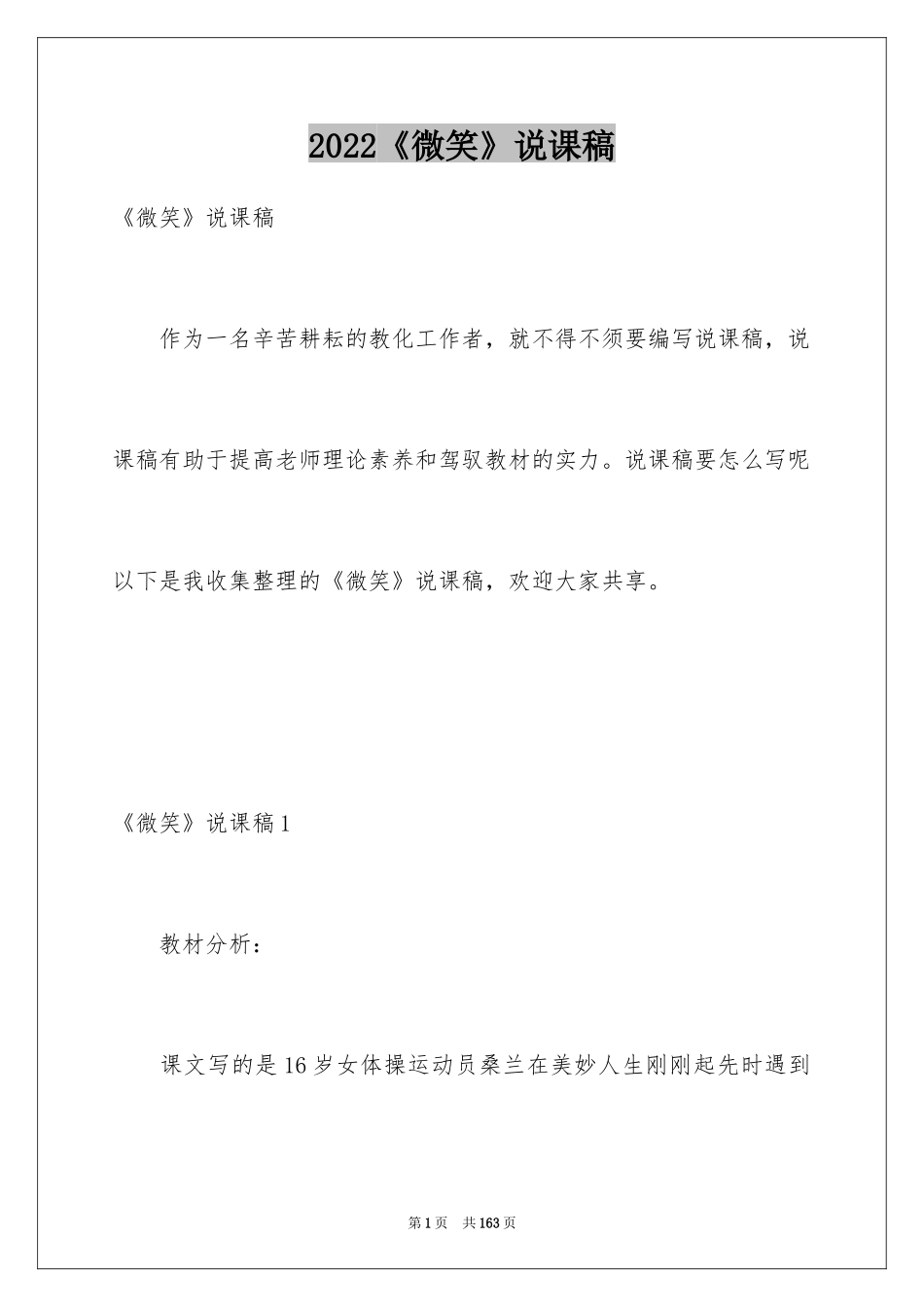 2022《微笑》说课稿

《微笑》说课稿

作为一名辛苦耕耘的教化工作者，就不得不须要编写说课稿，说课稿有助于提高老师理论素养和驾驭教材的实力。说课稿要怎么写呢以下是我收集整理的《微笑》说课稿，欢迎大家共享。

《微笑》说课稿1

教材分析：

课文写的是16岁女体操运动员桑兰在美妙人生刚刚起先时遇到

第1页 共163页